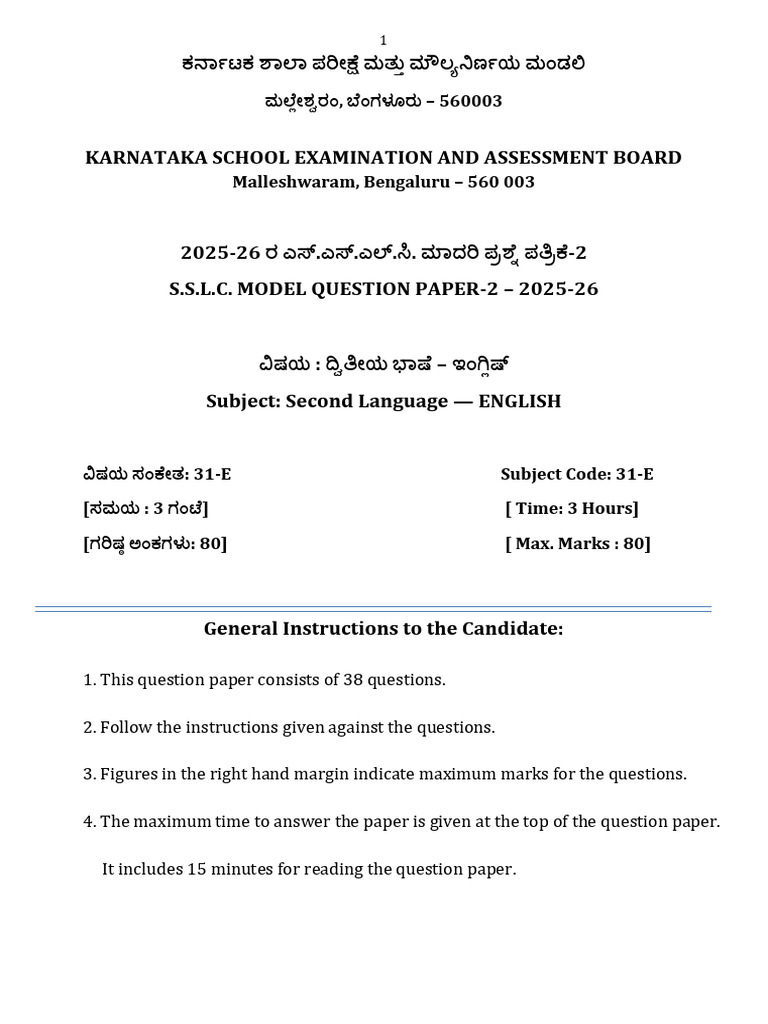 1

ಕರ್ನಾಟಕ ಶಾಲಾ ಪರೀಕ್ಷೆ ಮತ್ತು ಮೌಲ್ಯನಿರ್ಣಯ ಮಂಡಲಿ

ಮಲ್ಲೇಶ್ವರಂ, ಬೆಂಗಳೂರು – 560003

KARNATAKA SCHOOL EXAMINATION AND ASSESSMENT BOARD
Malleshwaram, Bengaluru – 560 003

2025-26 ರ ಎಸ್.ಎಸ್.ಎಲ್.ಸಿ. ಮಾದರಿ ಪ್ರಶ್ನೆ ಪತ್ರಿಕೆ-2
S.S.L.C. MODEL QUESTION PAPER-2 – 2025-26

ವಿಷಯ : ದ್ವಿತೀಯ ಭಾಷೆ – ಇಂಗ್ಲಿಷ್
Subject: Second Language — ENGLISH

ವಿಷಯ ಸಂಕೇತ: 31-E
[ಸಮಯ : 3 ಗಂಟೆ]
[ಗರಿಷ್ಠ ಅಂಕಗಳು: 80]

Subject Code: 31-E
[ Time: 3 Hours]
[ Max. Marks : 80]

General Instructions to the Candidate:

1. This question paper consists of 38 questions.

2. Follow the instructions given against the questions.

3. Figures in the right hand margin indicate maximum marks for the questions.

4. The maximum time to answer the paper is given at the top of the question paper.

It includes 15 minutes for reading the question paper.